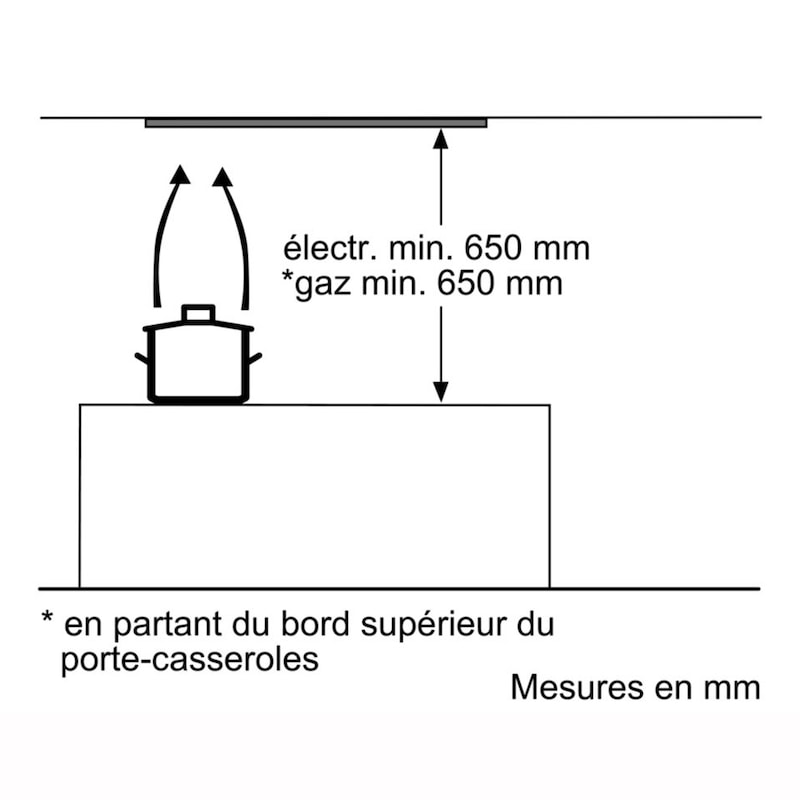 électr. min. 650 mm
*gaz min. 650 mm

* en partant du bord supérieur du porte-casseroles

Mesures en mm